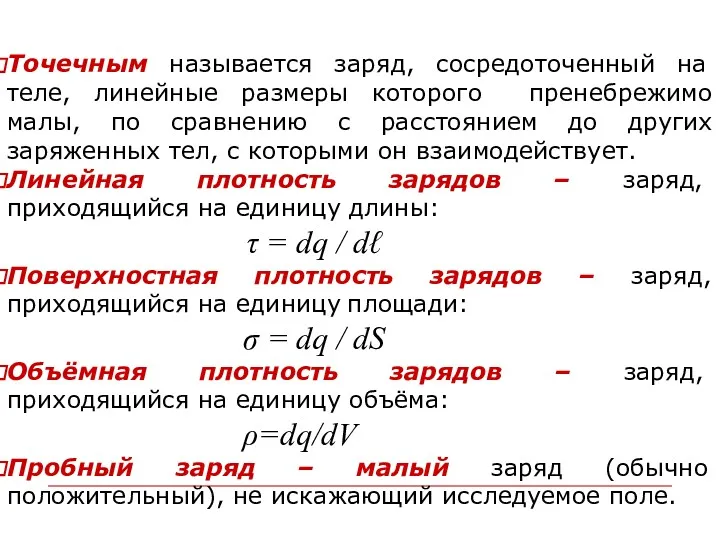 Точечным называется заряд, сосредоточенный на теле, линейные размеры которого пренебрежимо малы, по сравнению с расстоянием до других заряженных тел, с которыми он взаимодействует.

Линейная плотность зарядов – заряд, приходящийся на единицу длины:

$\tau = dq / d\ell$

Поверхностная плотность зарядов – заряд, приходящийся на единицу площади:

$\sigma = dq / dS$

Объёмная плотность зарядов – заряд, приходящийся на единицу объёма:

$\rho=dq/dV$

Пробный заряд – малый заряд (обычно положительный), не искажающий исследуемое поле.